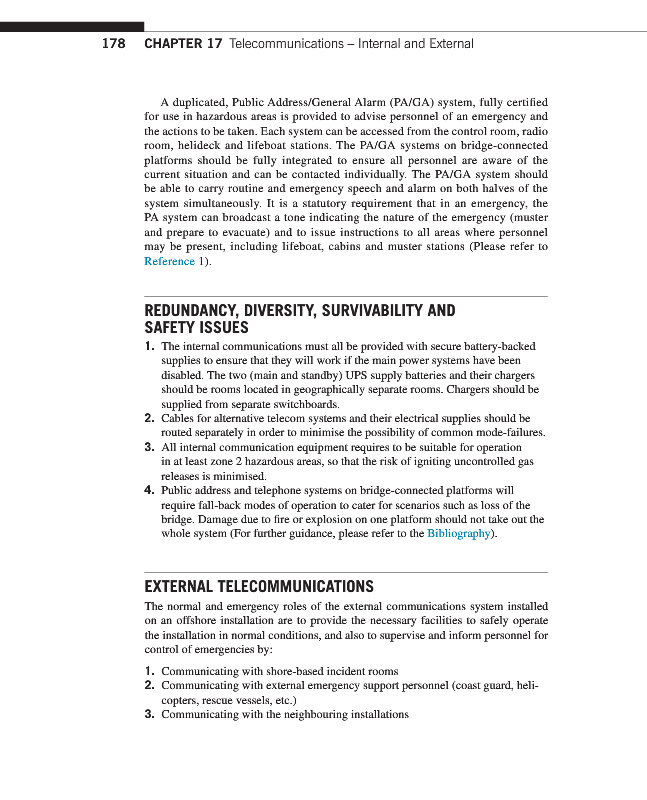 178 CHAPTER 17 Telecommunications – Internal and External

A duplicated, Public Address/General Alarm (PA/GA) system, fully certified for use in hazardous areas is provided to advise personnel of an emergency and the actions to be taken. Each system can be accessed from the control room, radio room, helideck and lifeboat stations. The PA/GA systems on bridge-connected platforms should be fully integrated to ensure all personnel are aware of the current situation and can be contacted individually. The PA/GA system should be able to carry routine and emergency speech and alarm on both halves of the system simultaneously. It is a statutory requirement that in an emergency, the PA system can broadcast a tone indicating the nature of the emergency (muster and prepare to evacuate) and to issue instructions to all areas where personnel may be present, including lifeboat, cabins and muster stations (Please refer to Reference 1).

REDUNDANCY, DIVERSITY, SURVIVABILITY AND SAFETY ISSUES

1. The internal communications must all be provided with secure battery-backed supplies to ensure that they will work if the main power systems have been disabled. The two (main and standby) UPS supply batteries and their chargers should be rooms located in geographically separate rooms. Chargers should be supplied from separate switchboards.
2. Cables for alternative telecom systems and their electrical supplies should be routed separately in order to minimise the possibility of common mode-failures.
3. All internal communication equipment requires to be suitable for operation in at least zone 2 hazardous areas, so that the risk of igniting uncontrolled gas releases is minimised.
4. Public address and telephone systems on bridge-connected platforms will require fall-back modes of operation to cater for scenarios such as loss of the bridge. Damage due to fire or explosion on one platform should not take out the whole system (For further guidance, please refer to the Bibliography).

EXTERNAL TELECOMMUNICATIONS

The normal and emergency roles of the external communications system installed on an offshore installation are to provide the necessary facilities to safely operate the installation in normal conditions, and also to supervise and inform personnel for control of emergencies by:

1. Communicating with shore-based incident rooms
2. Communicating with external emergency support personnel (coast guard, helicopters, rescue vessels, etc.)
3. Communicating with the neighbouring installations